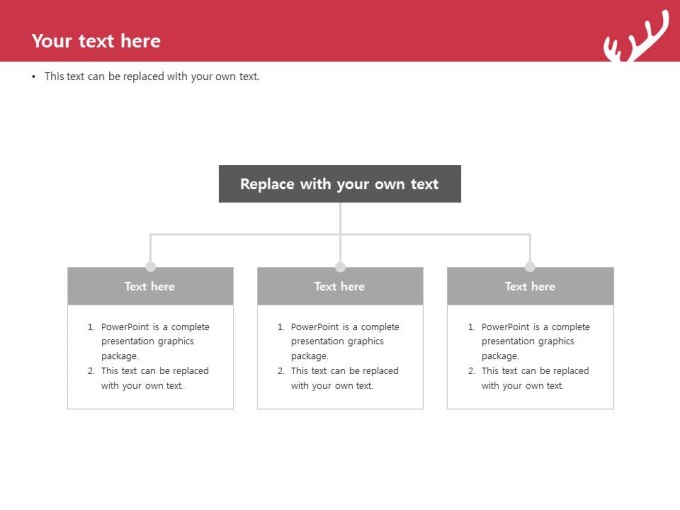 Your text here

• This text can be replaced with your own text.

Replace with your own text

Text here

1. PowerPoint is a complete presentation graphics package.
2. This text can be replaced with your own text.

Text here

1. PowerPoint is a complete presentation graphics package.
2. This text can be replaced with your own text.

Text here

1. PowerPoint is a complete presentation graphics package.
2. This text can be replaced with your own text.